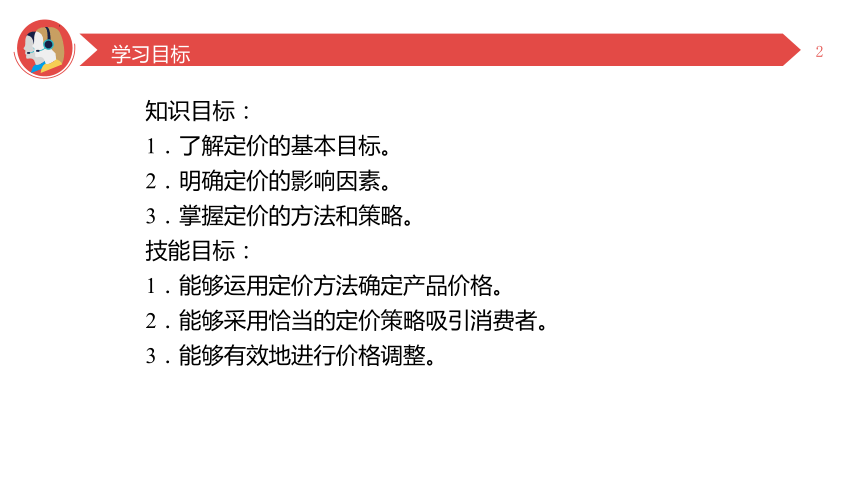 学习目标

2

知识目标：
1．了解定价的基本目标。
2．明确定价的影响因素。
3．掌握定价的方法和策略。
技能目标：
1．能够运用定价方法确定产品价格。
2．能够采用恰当的定价策略吸引消费者。
3．能够有效地进行价格调整。